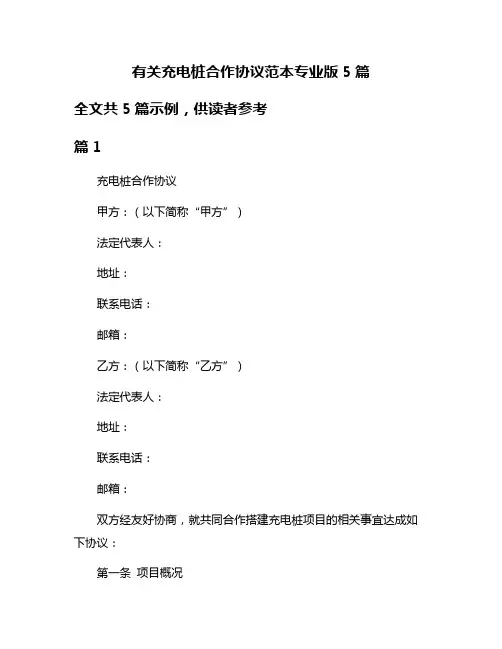 有关充电桩合作协议范本专业版 5 篇

全文共 5 篇示例，供读者参考

篇 1

充电桩合作协议

甲方：（以下简称“甲方”）

法定代表人：

地址：

联系电话：

邮箱：

乙方：（以下简称“乙方”）

法定代表人：

地址：

联系电话：

邮箱：

双方经友好协商，就共同合作搭建充电桩项目的相关事宜达成如下协议：

第一条 项目概况